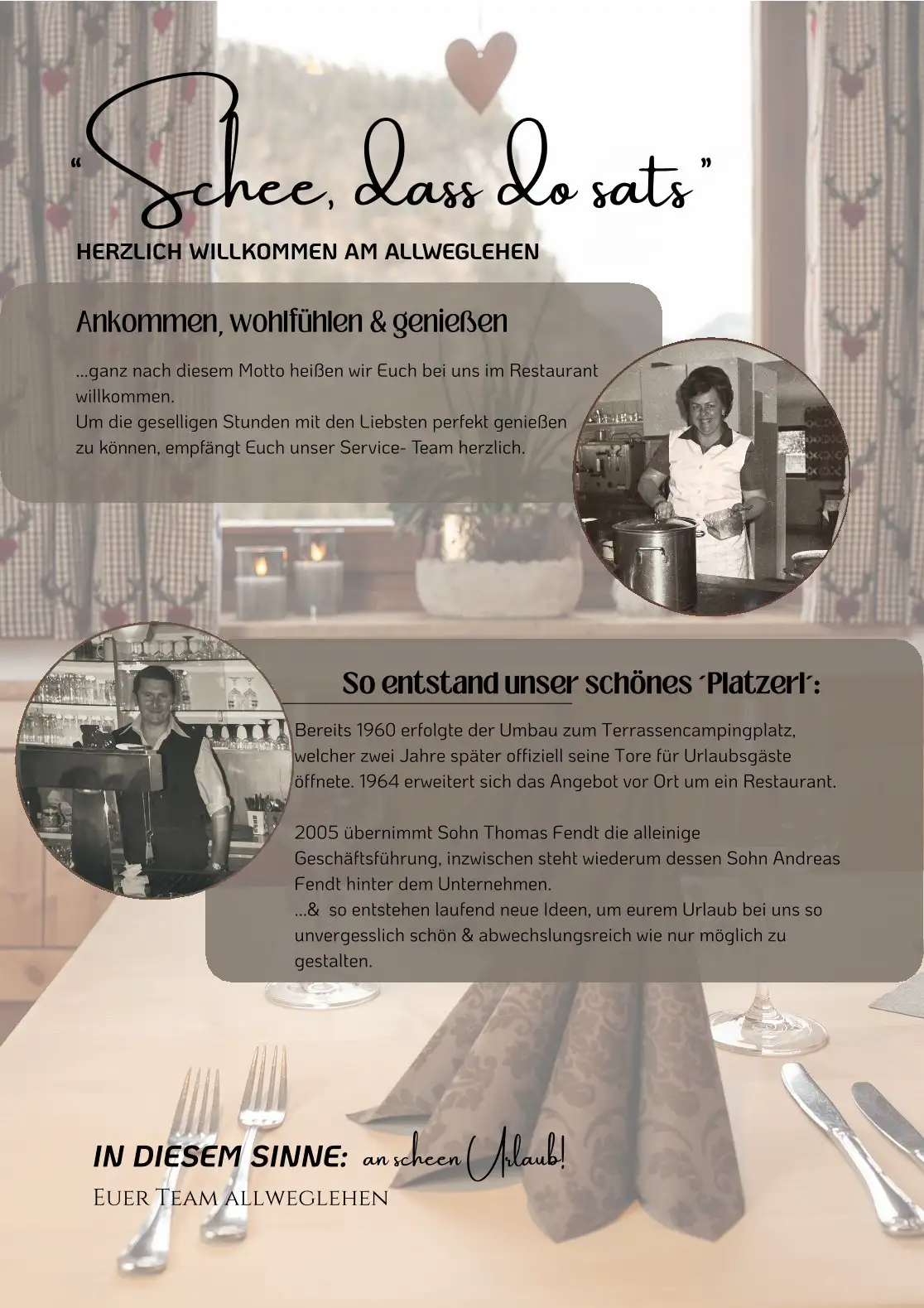 "Schee, dass do sats"

HERZLICH WILLKOMMEN AM ALLWEGLEHEN

Ankommen, wohlfühlen & genießen

...ganz nach diesem Motto heißen wir Euch bei uns im Restaurant willkommen.
Um die geselligen Stunden mit den Liebsten perfekt genießen zu können, empfängt Euch unser Service- Team herzlich.

So entstand unser schönes 'Platzerl':

Bereits 1960 erfolgte der Umbau zum Terrassencampingplatz, welcher zwei Jahre später offiziell seine Tore für Urlaubsgäste öffnete. 1964 erweitert sich das Angebot vor Ort um ein Restaurant.

2005 übernimmt Sohn Thomas Fendt die alleinige Geschäftsführung, inzwischen steht wiederum dessen Sohn Andreas Fendt hinter dem Unternehmen.
...& so entstehen laufend neue Ideen, um eurem Urlaub bei uns so unvergesslich schön & abwechslungsreich wie nur möglich zu gestalten.

IN DIESEM SINNE: an scheen Urlaub!
Euer Team Allweglehen